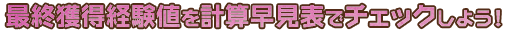 最終獲得経験値を計算早見表でチェックしよう!